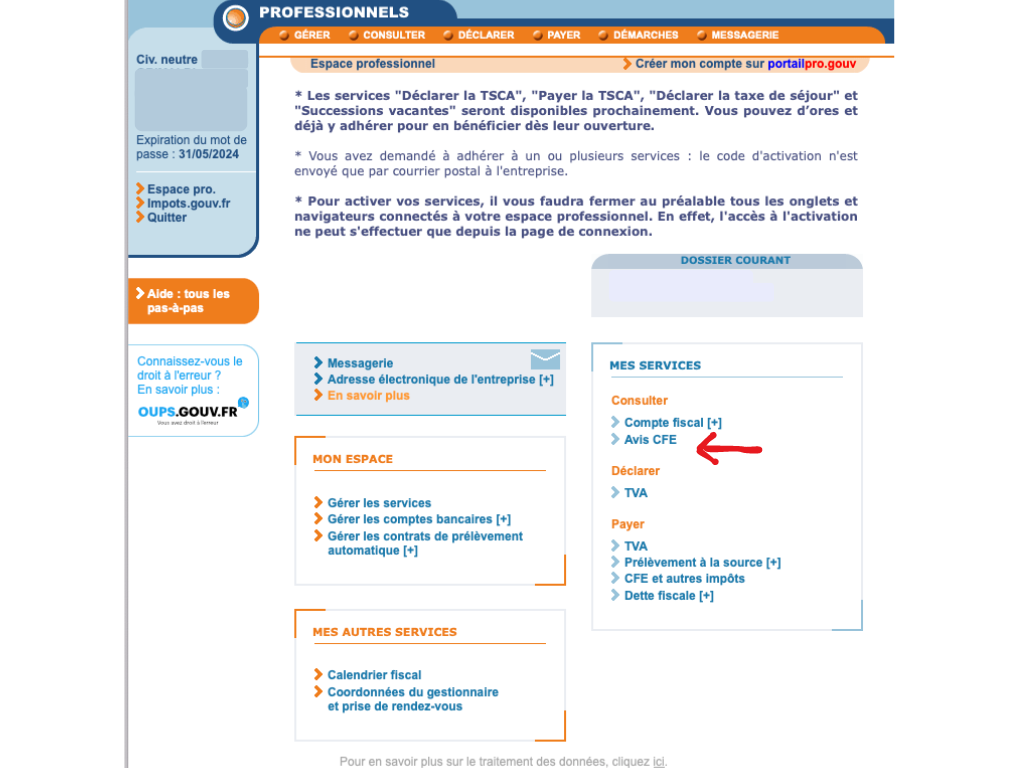 PROFESSIONNELS

GÉRER CONSULTER DÉCLARER PAYER DÉMARCHES MESSAGERIE

Civ. neutre

Expiration du mot de passe : 31/05/2024

Espace pro.
Impots.gouv.fr
Quitter

Aide : tous les pas-à-pas

Connaissez-vous le droit à l'erreur ? En savoir plus :

OUPS.GOUV.FR
Vous avez droit à l'erreur

Espace professionnel

Créer mon compte sur portailpro.gouv

* Les services "Déclarer la TSCA", "Payer la TSCA", "Déclarer la taxe de séjour" et "Successions vacantes" seront disponibles prochainement. Vous pouvez d'ores et déjà y adhérer pour en bénéficier dès leur ouverture.

* Vous avez demandé à adhérer à un ou plusieurs services : le code d'activation n'est envoyé que par courrier postal à l'entreprise.

* Pour activer vos services, il vous faudra fermer au préalable tous les onglets et navigateurs connectés à votre espace professionnel. En effet, l'accès à l'activation ne peut s'effectuer que depuis la page de connexion.

DOSSIER COURANT

Messagerie
Adresse électronique de l'entreprise [+]
En savoir plus

MON ESPACE

Gérer les services
Gérer les comptes bancaires [+]
Gérer les contrats de prélèvement automatique [+]

MES AUTRES SERVICES

Calendrier fiscal
Coordonnées du gestionnaire et prise de rendez-vous

MES SERVICES

Consulter
Compte fiscal [+]
Avis CFE

Déclarer
TVA

Payer
TVA
Prélèvement à la source [+]
CFE et autres impôts
Dette fiscale [+]

Pour en savoir plus sur le traitement des données, cliquez ici.